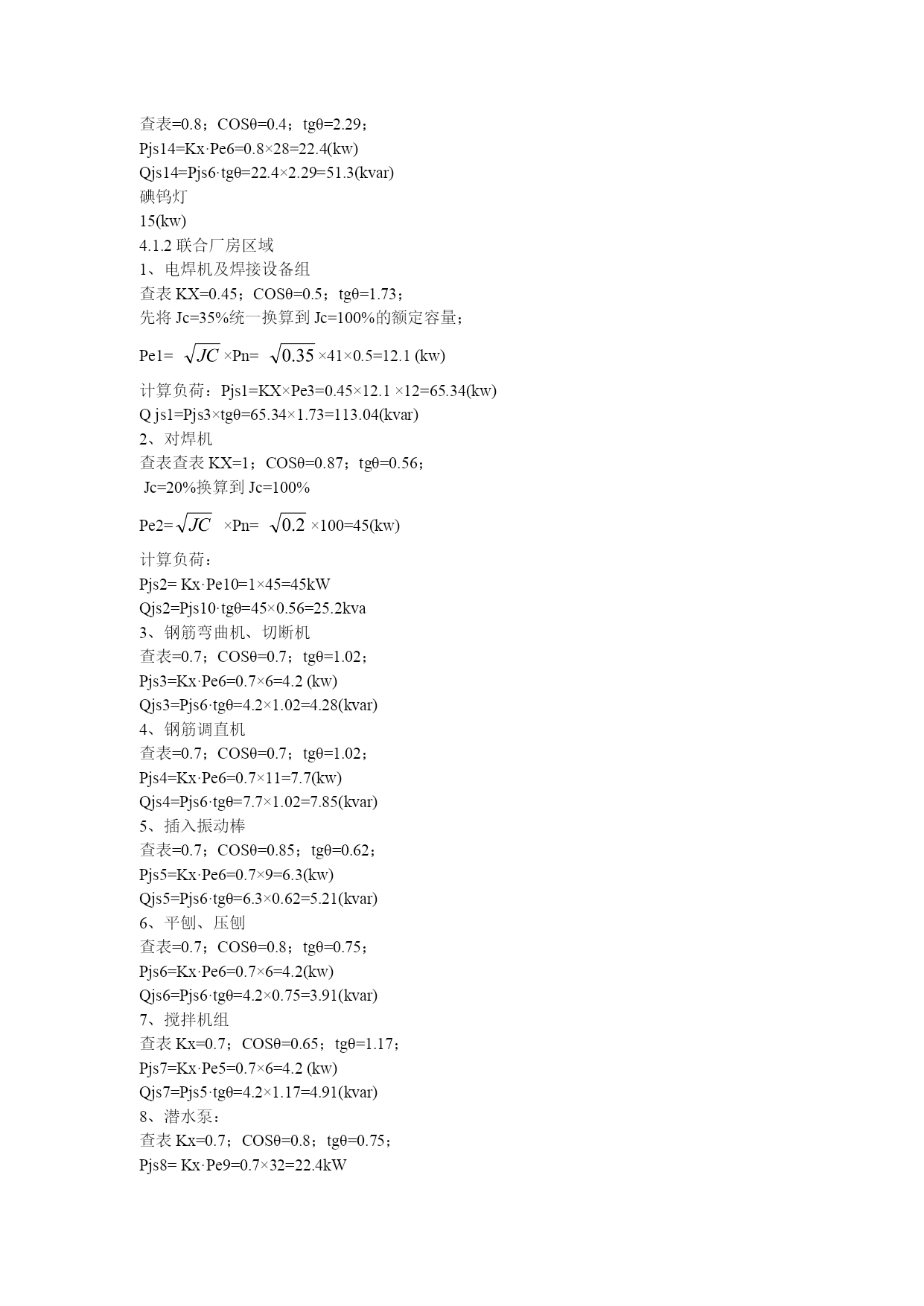 查表=0.8；COSθ=0.4；tgθ=2.29；
Pjs14=Kx·Pe6=0.8×28=22.4(kw)
Qjs14=Pjs6·tgθ=22.4×2.29=51.3(kvar)
碘钨灯
15(kw)
4.1.2 联合厂房区域
1、电焊机及焊接设备组
查表 KX=0.45；COSθ=0.5；tgθ=1.73；
先将 Jc=35%统一换算到 Jc=100%的额定容量；

Pe1= $\sqrt{JC}$ ×Pn= $\sqrt{0.35}$ ×41×0.5=12.1 (kw)

计算负荷：Pjs1=KX×Pe3=0.45×12.1 ×12=65.34(kw)
Q js1=Pjs3×tgθ=65.34×1.73=113.04(kvar)
2、对焊机
查表查表 KX=1；COSθ=0.87；tgθ=0.56；
Jc=20%换算到 Jc=100%

Pe2=$\sqrt{JC}$ ×Pn= $\sqrt{0.2}$ ×100=45(kw)

计算负荷：
Pjs2= Kx·Pe10=1×45=45kW
Qjs2=Pjs10·tgθ=45×0.56=25.2kva
3、钢筋弯曲机、切断机
查表=0.7；COSθ=0.7；tgθ=1.02；
Pjs3=Kx·Pe6=0.7×6=4.2 (kw)
Qjs3=Pjs6·tgθ=4.2×1.02=4.28(kvar)
4、钢筋调直机
查表=0.7；COSθ=0.7；tgθ=1.02；
Pjs4=Kx·Pe6=0.7×11=7.7(kw)
Qjs4=Pjs6·tgθ=7.7×1.02=7.85(kvar)
5、插入振动棒
查表=0.7；COSθ=0.85；tgθ=0.62；
Pjs5=Kx·Pe6=0.7×9=6.3(kw)
Qjs5=Pjs6·tgθ=6.3×0.62=5.21(kvar)
6、平刨、压刨
查表=0.7；COSθ=0.8；tgθ=0.75；
Pjs6=Kx·Pe6=0.7×6=4.2(kw)
Qjs6=Pjs6·tgθ=4.2×0.75=3.91(kvar)
7、搅拌机组
查表 Kx=0.7；COSθ=0.65；tgθ=1.17；
Pjs7=Kx·Pe5=0.7×6=4.2 (kw)
Qjs7=Pjs5·tgθ=4.2×1.17=4.91(kvar)
8、潜水泵：
查表 Kx=0.7；COSθ=0.8；tgθ=0.75；
Pjs8= Kx·Pe9=0.7×32=22.4kW